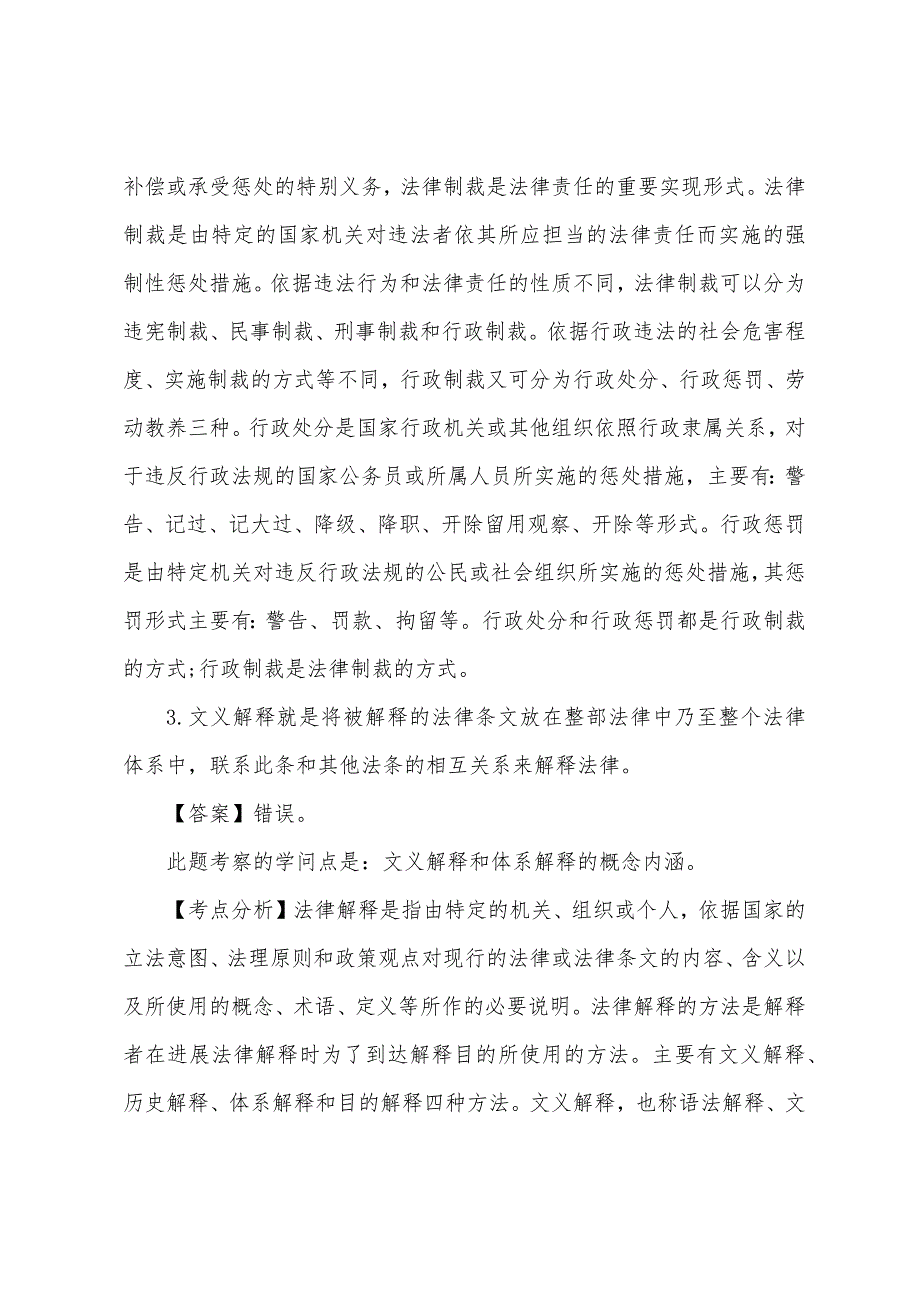 补偿或承受惩处的特别义务，法律制裁是法律责任的重要实现形式。法律制裁是由特定的国家机关对违法者依其所应担当的法律责任而实施的强制性惩处措施。依据违法行为和法律责任的性质不同，法律制裁可以分为违宪制裁、民事制裁、刑事制裁和行政制裁。依据行政违法的社会危害程度、实施制裁的方式等不同，行政制裁又可分为行政处分、行政惩罚、劳动教养三种。行政处分是国家行政机关或其他组织依照行政隶属关系，对于违反行政法规的国家公务员或所属人员所实施的惩处措施，主要有：警告、记过、记大过、降级、降职、开除留用观察、开除等形式。行政惩罚是由特定机关对违反行政法规的公民或社会组织所实施的惩处措施，其惩罚形式主要有：警告、罚款、拘留等。行政处分和行政惩罚都是行政制裁的方式;行政制裁是法律制裁的方式。

3.文义解释就是将被解释的法律条文放在整部法律中乃至整个法律体系中，联系此条和其他法条的相互关系来解释法律。

【答案】错误。

此题考察的学问点是：文义解释和体系解释的概念内涵。

【考点分析】法律解释是指由特定的机关、组织或个人，依据国家的立法意图、法理原则和政策观点对现行的法律或法律条文的内容、含义以及所使用的概念、术语、定义等所作的必要说明。法律解释的方法是解释者在进展法律解释时为了到达解释目的所使用的方法。主要有文义解释、历史解释、体系解释和目的解释四种方法。文义解释，也称语法解释、文